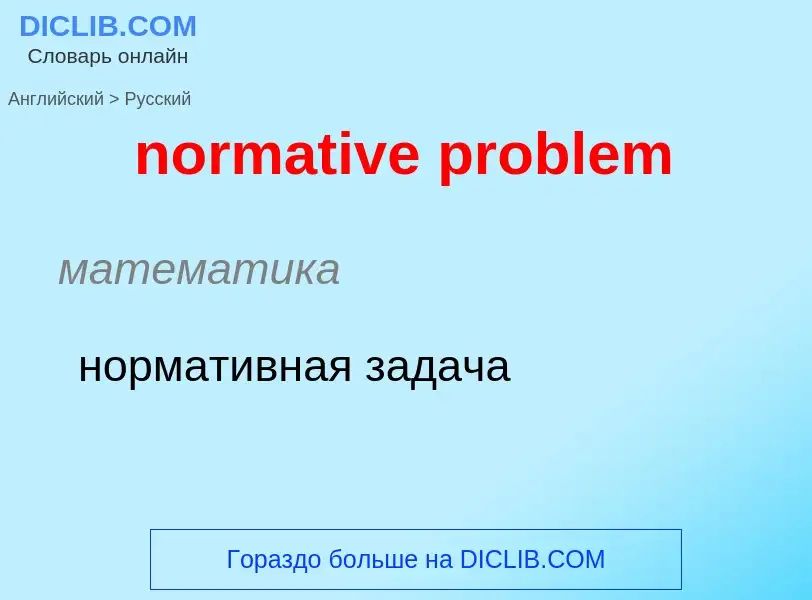 DICLIB.COM
Словарь онлайн

Английский > Русский

normative problem

математика

нормативная задача

Гораздо больше на DICLIB.COM